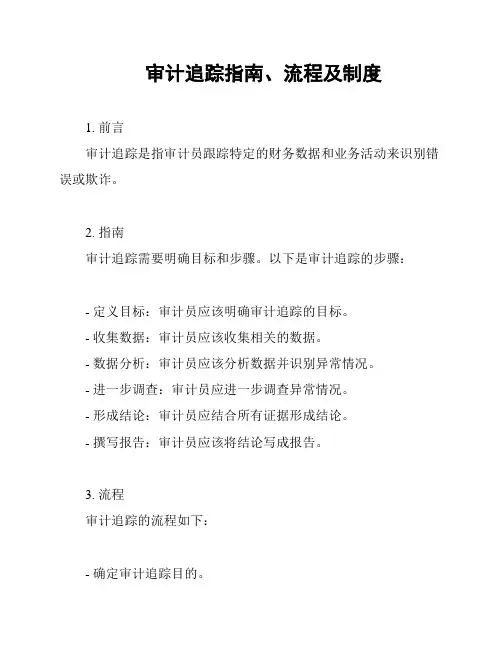 审计追踪指南、流程及制度

1. 前言

审计追踪是指审计员跟踪特定的财务数据和业务活动来识别错误或欺诈。

2. 指南

审计追踪需要明确目标和步骤。以下是审计追踪的步骤：

- 定义目标：审计员应该明确审计追踪的目标。
- 收集数据：审计员应该收集相关的数据。
- 数据分析：审计员应该分析数据并识别异常情况。
- 进一步调查：审计员应进一步调查异常情况。
- 形成结论：审计员应结合所有证据形成结论。
- 撰写报告：审计员应该将结论写成报告。

3. 流程

审计追踪的流程如下：

- 确定审计追踪目的。